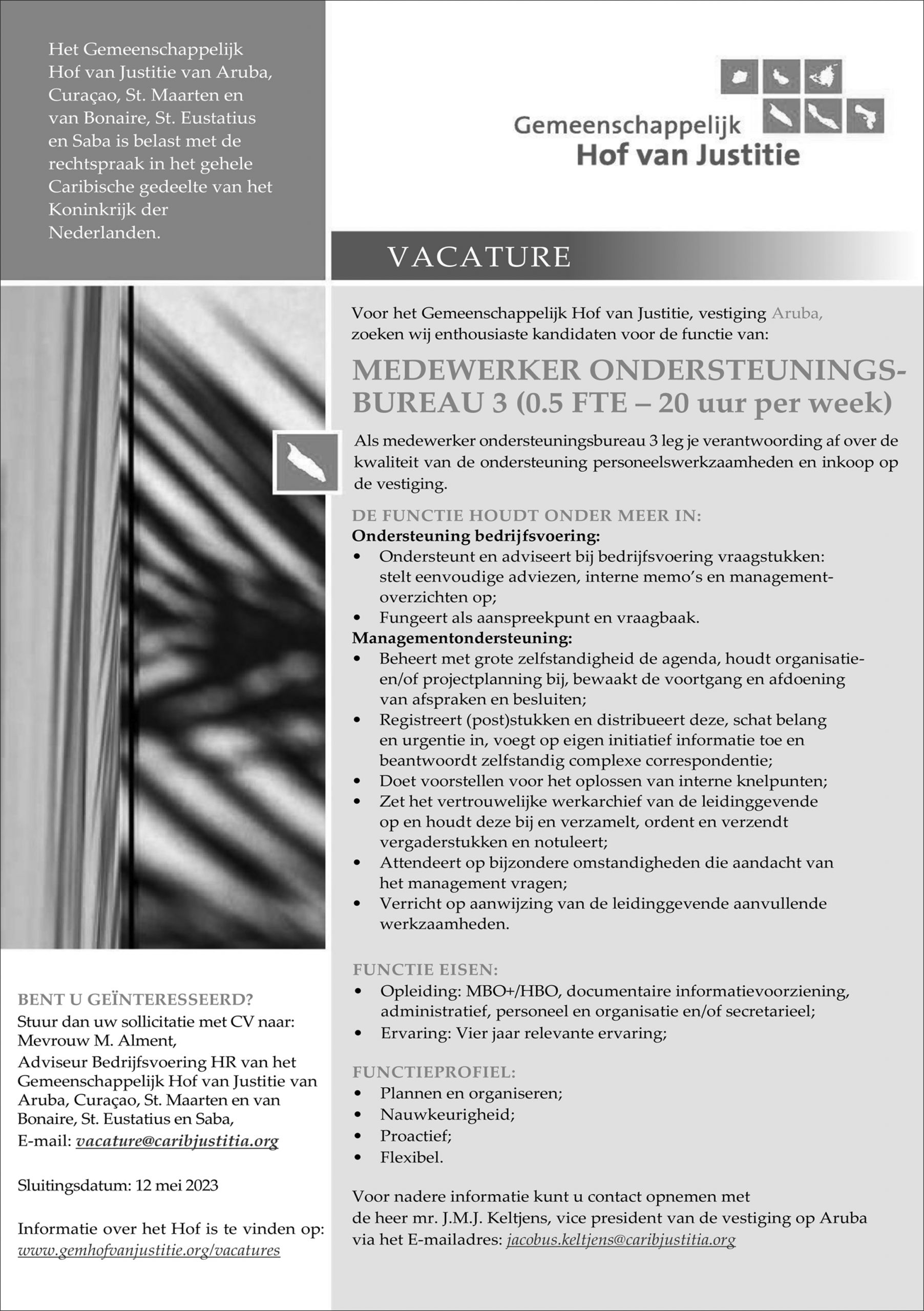 Het Gemeenschappelijk Hof van Justitie van Aruba, Curaçao, St. Maarten en van Bonaire, St. Eustatius en Saba is belast met de rechtspraak in het gehele Caribische gedeelte van het Koninkrijk der Nederlanden.

Gemeenschappelijk
Hof van Justitie

VACATURE

Voor het Gemeenschappelijk Hof van Justitie, vestiging Aruba, zoeken wij enthousiaste kandidaten voor de functie van:

MEDEWERKER ONDERSTEUNINGSBUREAU 3 (0.5 FTE – 20 uur per week)

Als medewerker ondersteuningsbureau 3 leg je verantwoording af over de kwaliteit van de ondersteuning personeelswerkzaamheden en inkoop op de vestiging.

DE FUNCTIE HOUDT ONDER MEER IN:
Ondersteuning bedrijfsvoering:
• Ondersteunt en adviseert bij bedrijfsvoering vraagstukken: stelt eenvoudige adviezen, interne memo's en managementoverzichten op;
• Fungeert als aanspreekpunt en vraagbaak.
Managementondersteuning:
• Beheert met grote zelfstandigheid de agenda, houdt organisatie- en/of projectplanning bij, bewaakt de voortgang en afdoening van afspraken en besluiten;
• Registreert (post)stukken en distribueert deze, schat belang en urgentie in, voegt op eigen initiatief informatie toe en beantwoordt zelfstandig complexe correspondentie;
• Doet voorstellen voor het oplossen van interne knelpunten;
• Zet het vertrouwelijke werkarchief van de leidinggevende op en houdt deze bij en verzamelt, ordent en verzendt vergaderstukken en notuleert;
• Attendeert op bijzondere omstandigheden die aandacht van het management vragen;
• Verricht op aanwijzing van de leidinggevende aanvullende werkzaamheden.

FUNCTIE EISEN:
• Opleiding: MBO+/HBO, documentaire informatievoorziening, administratief, personeel en organisatie en/of secretarieel;
• Ervaring: Vier jaar relevante ervaring;

FUNCTIEPROFIEL:
• Plannen en organiseren;
• Nauwkeurigheid;
• Proactief;
• Flexibel.

Voor nadere informatie kunt u contact opnemen met de heer mr. J.M.J. Keltjens, vice president van de vestiging op Aruba via het E-mailadres: jacobus.keltjens@caribjustitia.org

BENT U GEÏNTERESSEERD?
Stuur dan uw sollicitatie met CV naar:
Mevrouw M. Alment,
Adviseur Bedrijfsvoering HR van het Gemeenschappelijk Hof van Justitie van Aruba, Curaçao, St. Maarten en van Bonaire, St. Eustatius en Saba,
E-mail: vacature@caribjustitia.org

Sluitingsdatum: 12 mei 2023

Informatie over het Hof is te vinden op:
www.gemhofvanjustitie.org/vacatures